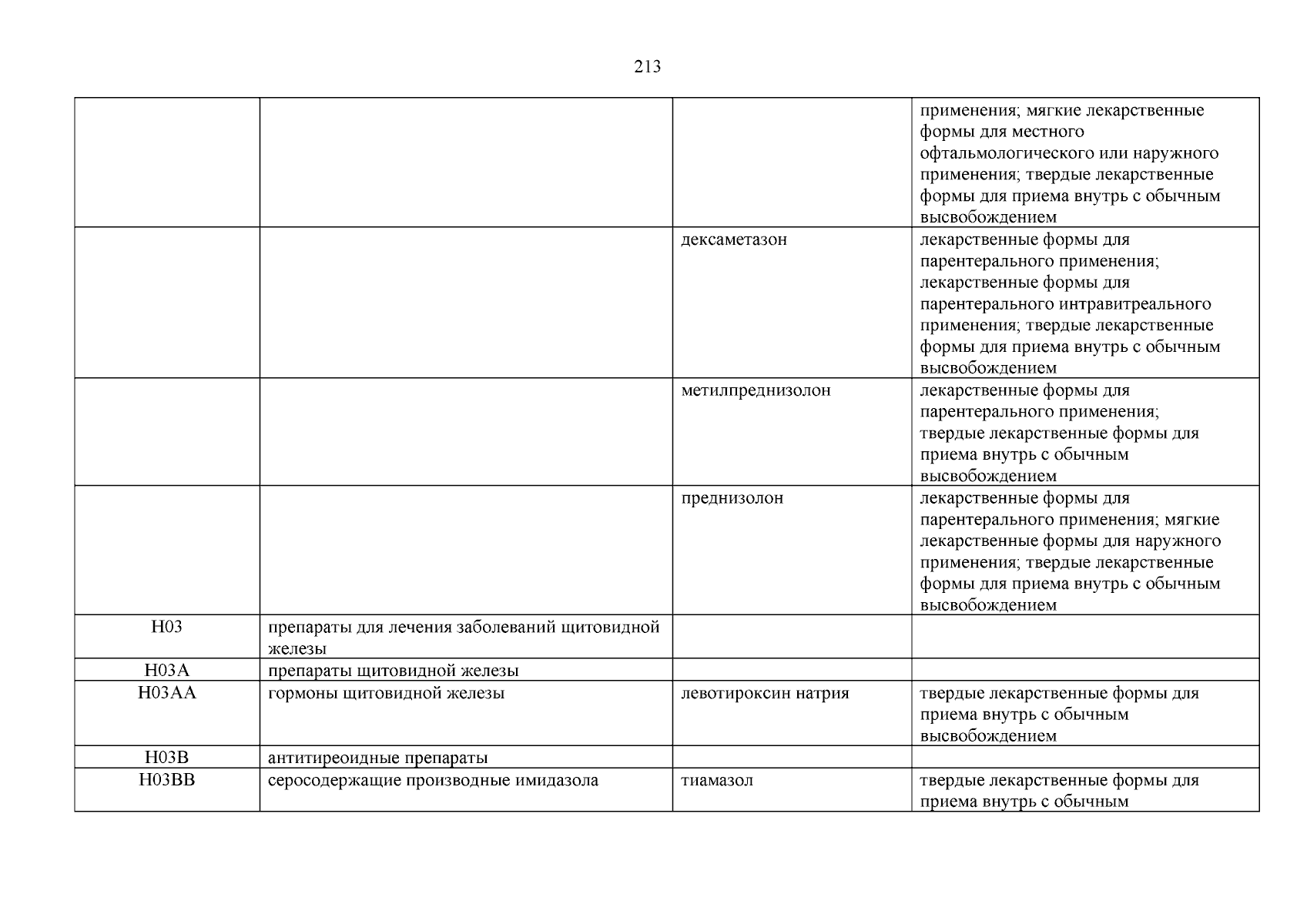 213

| | | | |
|---|---|---|---|
| | | | применения; мягкие лекарственные формы для местного офтальмологического или наружного применения; твердые лекарственные формы для приема внутрь с обычным высвобождением |
| | | дексаметазон | лекарственные формы для парентерального применения; лекарственные формы для парентерального интравитреального применения; твердые лекарственные формы для приема внутрь с обычным высвобождением |
| | | метилпреднизолон | лекарственные формы для парентерального применения; твердые лекарственные формы для приема внутрь с обычным высвобождением |
| | | преднизолон | лекарственные формы для парентерального применения; мягкие лекарственные формы для наружного применения; твердые лекарственные формы для приема внутрь с обычным высвобождением |
| H03 | препараты для лечения заболеваний щитовидной железы | | |
| H03A | препараты щитовидной железы | | |
| H03AA | гормоны щитовидной железы | левотироксин натрия | твердые лекарственные формы для приема внутрь с обычным высвобождением |
| H03B | антитиреоидные препараты | | |
| H03BB | серосодержащие производные имидазола | тиамазол | твердые лекарственные формы для приема внутрь с обычным |